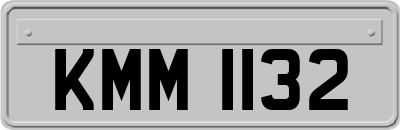 KMM 1132